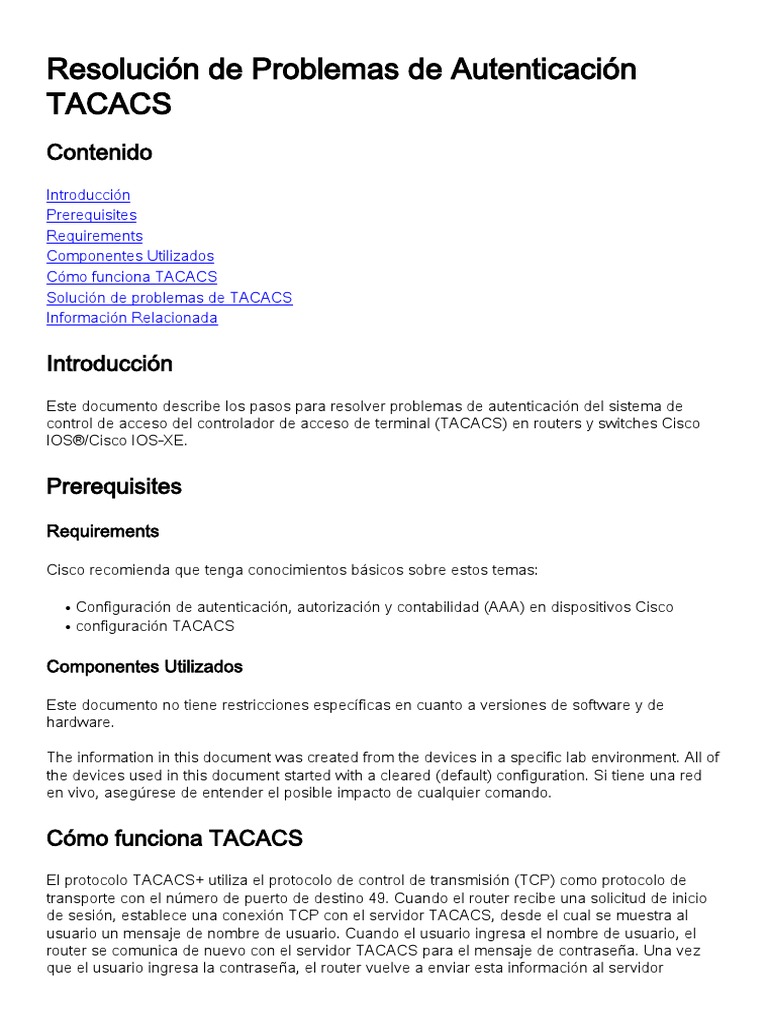 Resolución de Problemas de Autenticación TACACS

Contenido

Introducción
Prerequisites
Requirements
Componentes Utilizados
Cómo funciona TACACS
Solución de problemas de TACACS
Información Relacionada

Introducción

Este documento describe los pasos para resolver problemas de autenticación del sistema de control de acceso del controlador de acceso de terminal (TACACS) en routers y switches Cisco IOS®/Cisco IOS-XE.

Prerequisites

Requirements

Cisco recomienda que tenga conocimientos básicos sobre estos temas:

• Configuración de autenticación, autorización y contabilidad (AAA) en dispositivos Cisco
• configuración TACACS

Componentes Utilizados

Este documento no tiene restricciones específicas en cuanto a versiones de software y de hardware.

The information in this document was created from the devices in a specific lab environment. All of the devices used in this document started with a cleared (default) configuration. Si tiene una red en vivo, asegúrese de entender el posible impacto de cualquier comando.

Cómo funciona TACACS

El protocolo TACACS+ utiliza el protocolo de control de transmisión (TCP) como protocolo de transporte con el número de puerto de destino 49. Cuando el router recibe una solicitud de inicio de sesión, establece una conexión TCP con el servidor TACACS, desde el cual se muestra al usuario un mensaje de nombre de usuario. Cuando el usuario ingresa el nombre de usuario, el router se comunica de nuevo con el servidor TACACS para el mensaje de contraseña. Una vez que el usuario ingresa la contraseña, el router vuelve a enviar esta información al servidor